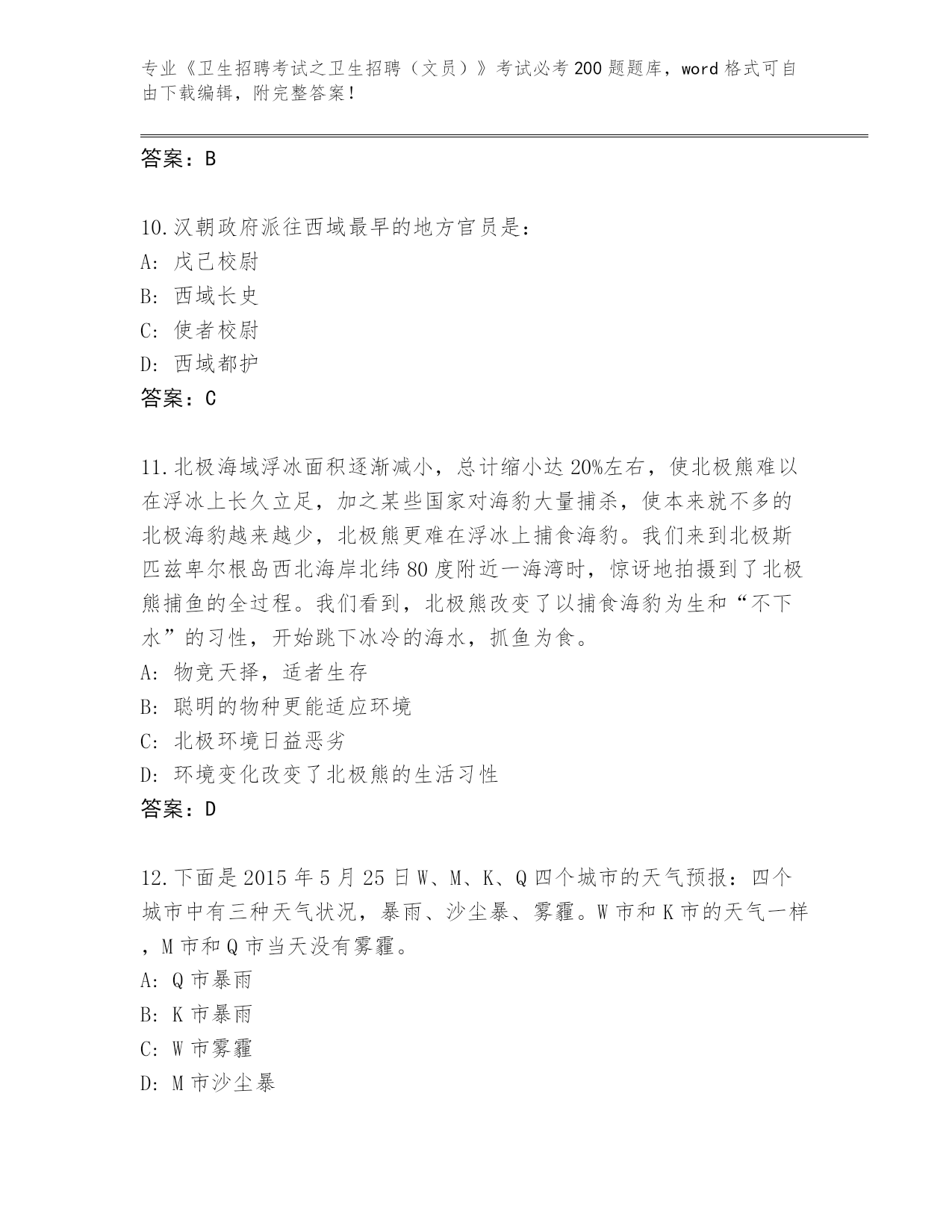 专业《卫生招聘考试之卫生招聘（文员）》考试必考200题题库，word格式可自由下载编辑，附完整答案！

答案：B

10.汉朝政府派往西域最早的地方官员是：
A: 戊己校尉
B: 西域长史
C: 使者校尉
D: 西域都护
答案：C

11.北极海域浮冰面积逐渐减小，总计缩小达20%左右，使北极熊难以在浮冰上长久立足，加之某些国家对海豹大量捕杀，使本来就不多的北极海豹越来越少，北极熊更难在浮冰上捕食海豹。我们来到北极斯匹兹卑尔根岛西北海岸北纬80度附近一海湾时，惊讶地拍摄到了北极熊捕鱼的全过程。我们看到，北极熊改变了以捕食海豹为生和“不下水”的习性，开始跳下冰冷的海水，抓鱼为食。
A: 物竞天择，适者生存
B: 聪明的物种更能适应环境
C: 北极环境日益恶劣
D: 环境变化改变了北极熊的生活习性
答案：D

12.下面是2015年5月25日W、M、K、Q四个城市的天气预报：四个城市中有三种天气状况，暴雨、沙尘暴、雾霾。W市和K市的天气一样，M市和Q市当天没有雾霾。
A: Q市暴雨
B: K市暴雨
C: W市雾霾
D: M市沙尘暴